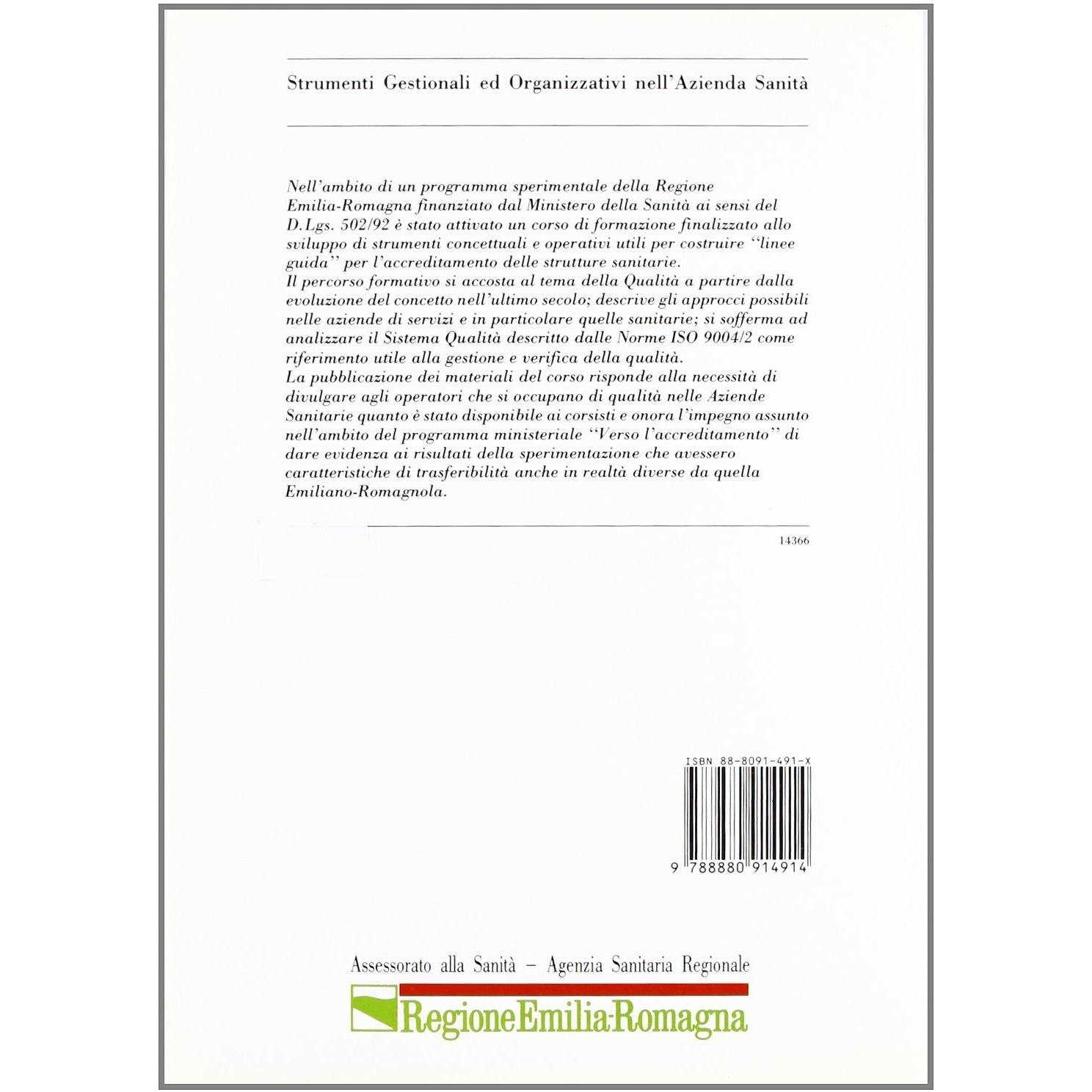 Strumenti Gestionali ed Organizzativi nell'Azienda Sanità

Nell'ambito di un programma sperimentale della Regione Emilia-Romagna finanziato dal Ministero della Sanità ai sensi del D.Lgs. 502/92 è stato attivato un corso di formazione finalizzato allo sviluppo di strumenti concettuali e operativi utili per costruire "linee guida" per l'accreditamento delle strutture sanitarie.
Il percorso formativo si accosta al tema della Qualità a partire dalla evoluzione del concetto nell'ultimo secolo; descrive gli approcci possibili nelle aziende di servizi e in particolare quelle sanitarie; si sofferma ad analizzare il Sistema Qualità descritto dalle Norme ISO 9004/2 come riferimento utile alla gestione e verifica della qualità.
La pubblicazione dei materiali del corso risponde alla necessità di divulgare agli operatori che si occupano di qualità nelle Aziende Sanitarie quanto è stato disponibile ai corsisti e onora l'impegno assunto nell'ambito del programma ministeriale "Verso l'accreditamento" di dare evidenza ai risultati della sperimentazione che avessero caratteristiche di trasferibilità anche in realtà diverse da quella Emiliano-Romagnola.

14366

ISBN 88-8091-491-X

9 788880 914914

Assessorato alla Sanità – Agenzia Sanitaria Regionale

RegioneEmilia-Romagna